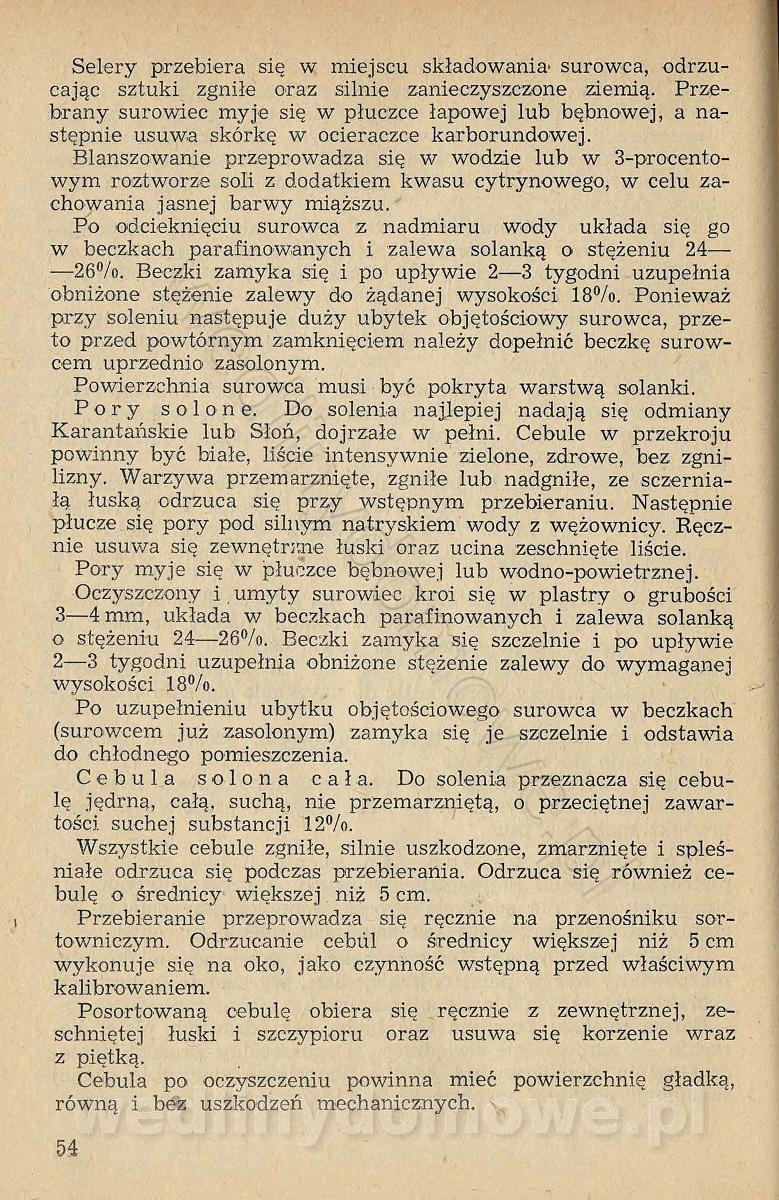 Selery przebiera się w miejscu składowania surowca, odrzucając sztuki zgniłe oraz silnie zanieczyszczone ziemią. Przebrany surowiec myje się w płuczce łapowej lub bębnowej, a następnie usuwa skórkę w ocieraczce karborundowej.

Blanszowanie przeprowadza się w wodzie lub w 3-procentowym roztworze soli z dodatkiem kwasu cytrynowego, w celu zachowania jasnej barwy miąższu.

Po odcieknięciu surowca z nadmiaru wody układa się go w beczkach parafinowanych i zalewa solanką o stężeniu 24—26%. Beczki zamyka się i po upływie 2—3 tygodni uzupełnia obniżone stężenie zalewy do żądanej wysokości 18%. Ponieważ przy soleniu następuje duży ubytek objętościowy surowca, przeto przed powtórnym zamknięciem należy dopełnić beczkę surowcem uprzednio zasolonym.

Powierzchnia surowca musi być pokryta warstwą solanki.

Pory solone. Do solenia najlepiej nadają się odmiany Karantańskie lub Słoń, dojrzałe w pełni. Cebule w przekroju powinny być białe, liście intensywnie zielone, zdrowe, bez zgnilizny. Warzywa przemarznięte, zgniłe lub nadgniłe, ze sczerniałą łuską odrzuca się przy wstępnym przebieraniu. Następnie płucze się pory pod silnym natryskiem wody z wężownicy. Ręcznie usuwa się zewnętrzne łuski oraz ucina zeschnięte liście.

Pory myje się w płuczce bębnowej lub wodno-powietrznej.

Oczyszczony i umyty surowiec kroi się w plastry o grubości 3—4 mm, układa w beczkach parafinowanych i zalewa solanką o stężeniu 24—26%. Beczki zamyka się szczelnie i po upływie 2—3 tygodni uzupełnia obniżone stężenie zalewy do wymaganej wysokości 18%.

Po uzupełnieniu ubytku objętościowego surowca w beczkach (surowcem już zasolonym) zamyka się je szczelnie i odstawia do chłodnego pomieszczenia.

Cebula solona cała. Do solenia przeznacza się cebulę jędrną, całą, suchą, nie przemarzniętą, o przeciętnej zawartości suchej substancji 12%.

Wszystkie cebule zgniłe, silnie uszkodzone, zmarznięte i spleśniałe odrzuca się podczas przebierania. Odrzuca się również cebulę o średnicy większej niż 5 cm.

Przebieranie przeprowadza się ręcznie na przenośniku sortowniczym. Odrzucanie cebul o średnicy większej niż 5 cm wykonuje się na oko, jako czynność wstępną przed właściwym kalibrowaniem.

Posortowaną cebulę obiera się ręcznie z zewnętrznej, zeschniętej łuski i szczypioru oraz usuwa się korzenie wraz z piętką.

Cebula po oczyszczeniu powinna mieć powierzchnię gładką, równą i bez uszkodzeń mechanicznych.

54